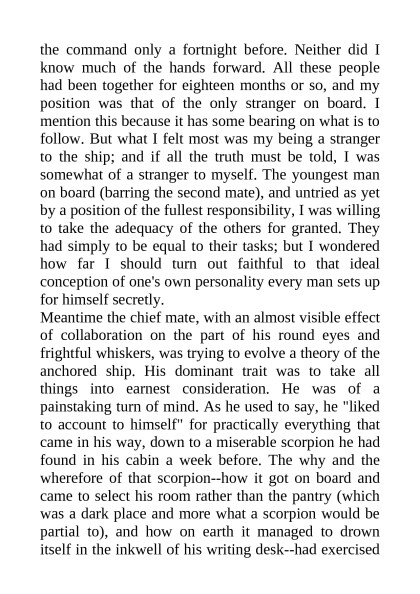 the command only a fortnight before. Neither did I know much of the hands forward. All these people had been together for eighteen months or so, and my position was that of the only stranger on board. I mention this because it has some bearing on what is to follow. But what I felt most was my being a stranger to the ship; and if all the truth must be told, I was somewhat of a stranger to myself. The youngest man on board (barring the second mate), and untried as yet by a position of the fullest responsibility, I was willing to take the adequacy of the others for granted. They had simply to be equal to their tasks; but I wondered how far I should turn out faithful to that ideal conception of one's own personality every man sets up for himself secretly.
Meantime the chief mate, with an almost visible effect of collaboration on the part of his round eyes and frightful whiskers, was trying to evolve a theory of the anchored ship. His dominant trait was to take all things into earnest consideration. He was of a painstaking turn of mind. As he used to say, he "liked to account to himself" for practically everything that came in his way, down to a miserable scorpion he had found in his cabin a week before. The why and the wherefore of that scorpion--how it got on board and came to select his room rather than the pantry (which was a dark place and more what a scorpion would be partial to), and how on earth it managed to drown itself in the inkwell of his writing desk--had exercised